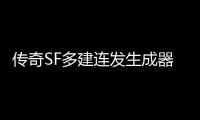 传奇SF多建连发生成器